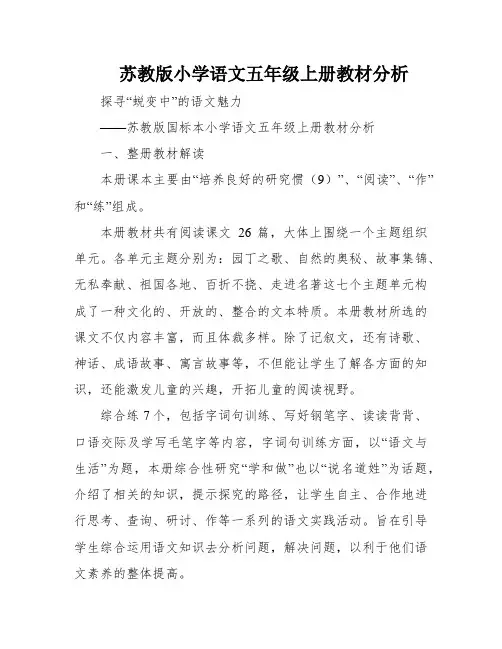 苏教版小学语文五年级上册教材分析

探寻“蜕变中”的语文魅力

——苏教版国标本小学语文五年级上册教材分析

一、整册教材解读

本册课本主要由“培养良好的研究惯（9）”、“阅读”、“作”和“练”组成。

本册教材共有阅读课文 26 篇，大体上围绕一个主题组织单元。各单元主题分别为：园丁之歌、自然的奥秘、故事集锦、无私奉献、祖国各地、百折不挠、走进名著这七个主题单元构成了一种文化的、开放的、整合的文本特质。本册教材所选的课文不仅内容丰富，而且体裁多样。除了记叙文，还有诗歌、神话、成语故事、寓言故事等，不但能让学生了解各方面的知识，还能激发儿童的兴趣，开拓儿童的阅读视野。

综合练 7 个，包括字词句训练、写好钢笔字、读读背背、口语交际及学写毛笔字等内容，字词句训练方面，以“语文与生活”为题，本册综合性研究“学和做”也以“说名道姓”为话题，介绍了相关的知识，提示探究的路径，让学生自主、合作地进行思考、查询、研讨、作等一系列的语文实践活动。旨在引导学生综合运用语文知识去分析问题，解决问题，以利于他们语文素养的整体提高。